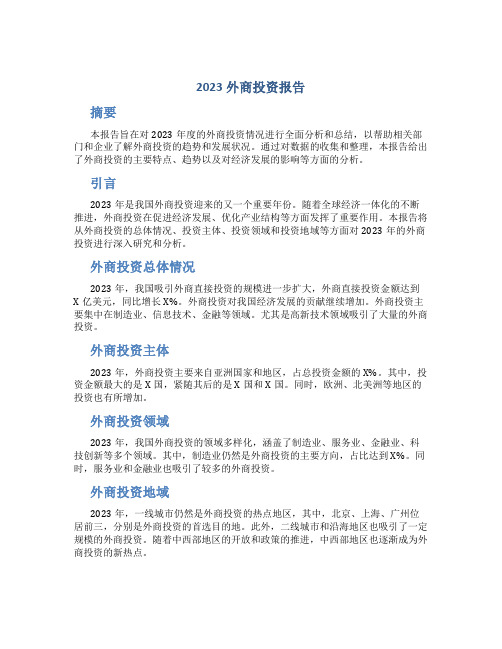 2023 外商投资报告

摘要

本报告旨在对 2023 年度的外商投资情况进行全面分析和总结，以帮助相关部门和企业了解外商投资的趋势和发展状况。通过对数据的收集和整理，本报告给出了外商投资的主要特点、趋势以及对经济发展的影响等方面的分析。

引言

2023 年是我国外商投资迎来的又一个重要年份。随着全球经济一体化的不断推进，外商投资在促进经济发展、优化产业结构等方面发挥了重要作用。本报告将从外商投资的总体情况、投资主体、投资领域和投资地域等方面对 2023 年的外商投资进行深入研究和分析。

外商投资总体情况

2023 年，我国吸引外商直接投资的规模进一步扩大，外商直接投资金额达到 X 亿美元，同比增长 X%。外商投资对我国经济发展的贡献继续增加。外商投资主要集中在制造业、信息技术、金融等领域。尤其是高新技术领域吸引了大量的外商投资。

外商投资主体

2023 年，外商投资主要来自亚洲国家和地区，占总投资金额的 X%。其中，投资金额最大的是 X 国，紧随其后的是 X 国和 X 国。同时，欧洲、北美洲等地区的投资也有所增加。

外商投资领域

2023 年，我国外商投资的领域多样化，涵盖了制造业、服务业、金融业、科技创新等多个领域。其中，制造业仍然是外商投资的主要方向，占比达到 X%。同时，服务业和金融业也吸引了较多的外商投资。

外商投资地域

2023 年，一线城市仍然是外商投资的热点地区，其中，北京、上海、广州位居前三，分别是外商投资的首选目的地。此外，二线城市和沿海地区也吸引了一定规模的外商投资。随着中西部地区的开放和政策的推进，中西部地区也逐渐成为外商投资的新热点。